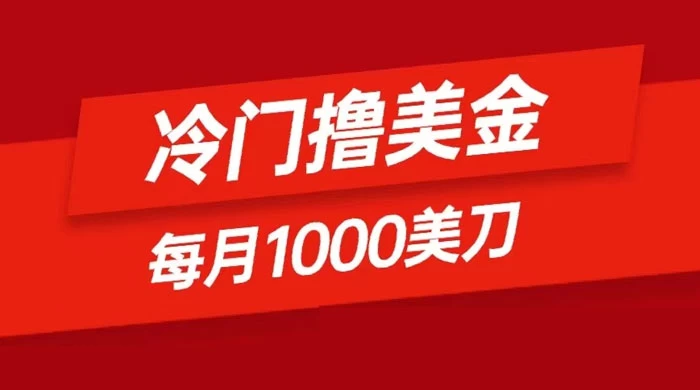 冷门撸美金

每月1000美刀